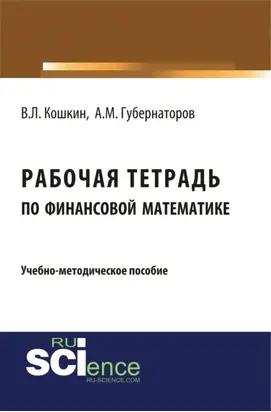 В.Л. Кошкин, А.М. Губернаторов

РАБОЧАЯ ТЕТРАДЬ
ПО ФИНАНСОВОЙ МАТЕМАТИКЕ

Учебно-методическое пособие

RU
SCIence
RU-SCIENCE.COM